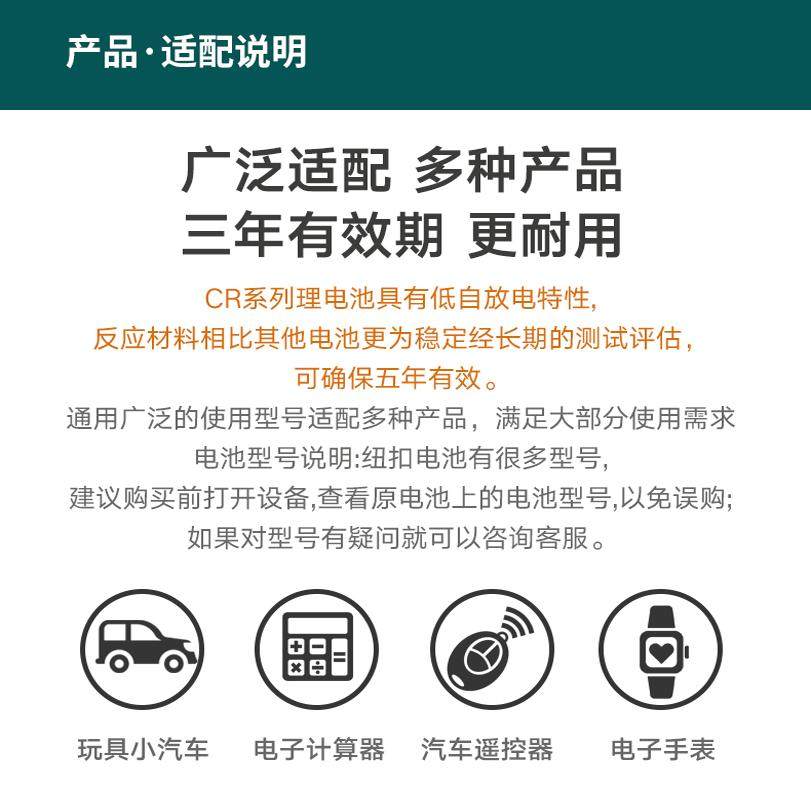 产品·适配说明

广泛适配 多种产品
三年有效期 更耐用

CR系列理电池具有低自放电特性,
反应材料相比其他电池更为稳定经长期的测试评估,
可确保五年有效。

通用广泛的使用型号适配多种产品，满足大部分使用需求
电池型号说明:纽扣电池有很多型号,
建议购买前打开设备,查看原电池上的电池型号,以免误购;
如果对型号有疑问就可以咨询客服。

玩具小汽车 电子计算器 汽车遥控器 电子手表